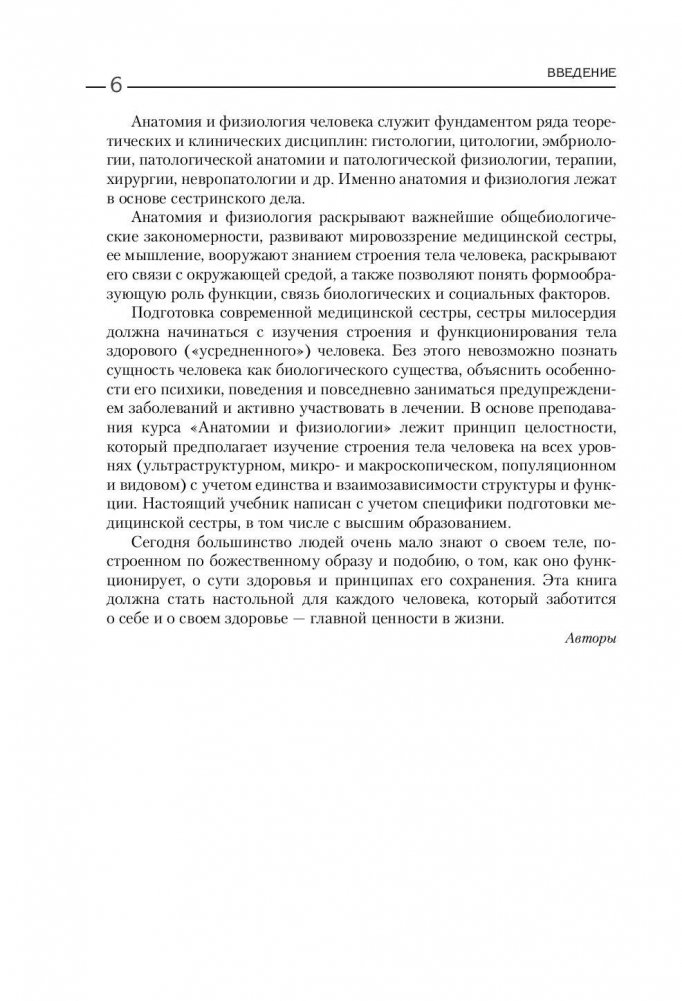 6

ВВЕДЕНИЕ

Анатомия и физиология человека служит фундаментом ряда теоретических и клинических дисциплин: гистологии, цитологии, эмбриологии, патологической анатомии и патологической физиологии, терапии, хирургии, невропатологии и др. Именно анатомия и физиология лежат в основе сестринского дела.

Анатомия и физиология раскрывают важнейшие общебиологические закономерности, развивают мировоззрение медицинской сестры, ее мышление, вооружают знанием строения тела человека, раскрывают его связи с окружающей средой, а также позволяют понять формообразующую роль функции, связь биологических и социальных факторов.

Подготовка современной медицинской сестры, сестры милосердия должна начинаться с изучения строения и функционирования тела здорового («усредненного») человека. Без этого невозможно познать сущность человека как биологического существа, объяснить особенности его психики, поведения и повседневно заниматься предупреждением заболеваний и активно участвовать в лечении. В основе преподавания курса «Анатомии и физиологии» лежит принцип целостности, который предполагает изучение строения тела человека на всех уровнях (ультраструктурном, микро- и макроскопическом, популяционном и видовом) с учетом единства и взаимозависимости структуры и функции. Настоящий учебник написан с учетом специфики подготовки медицинской сестры, в том числе с высшим образованием.

Сегодня большинство людей очень мало знают о своем теле, построенном по божественному образу и подобию, о том, как оно функционирует, о сути здоровья и принципах его сохранения. Эта книга должна стать настольной для каждого человека, который заботится о себе и о своем здоровье — главной ценности в жизни.

Авторы